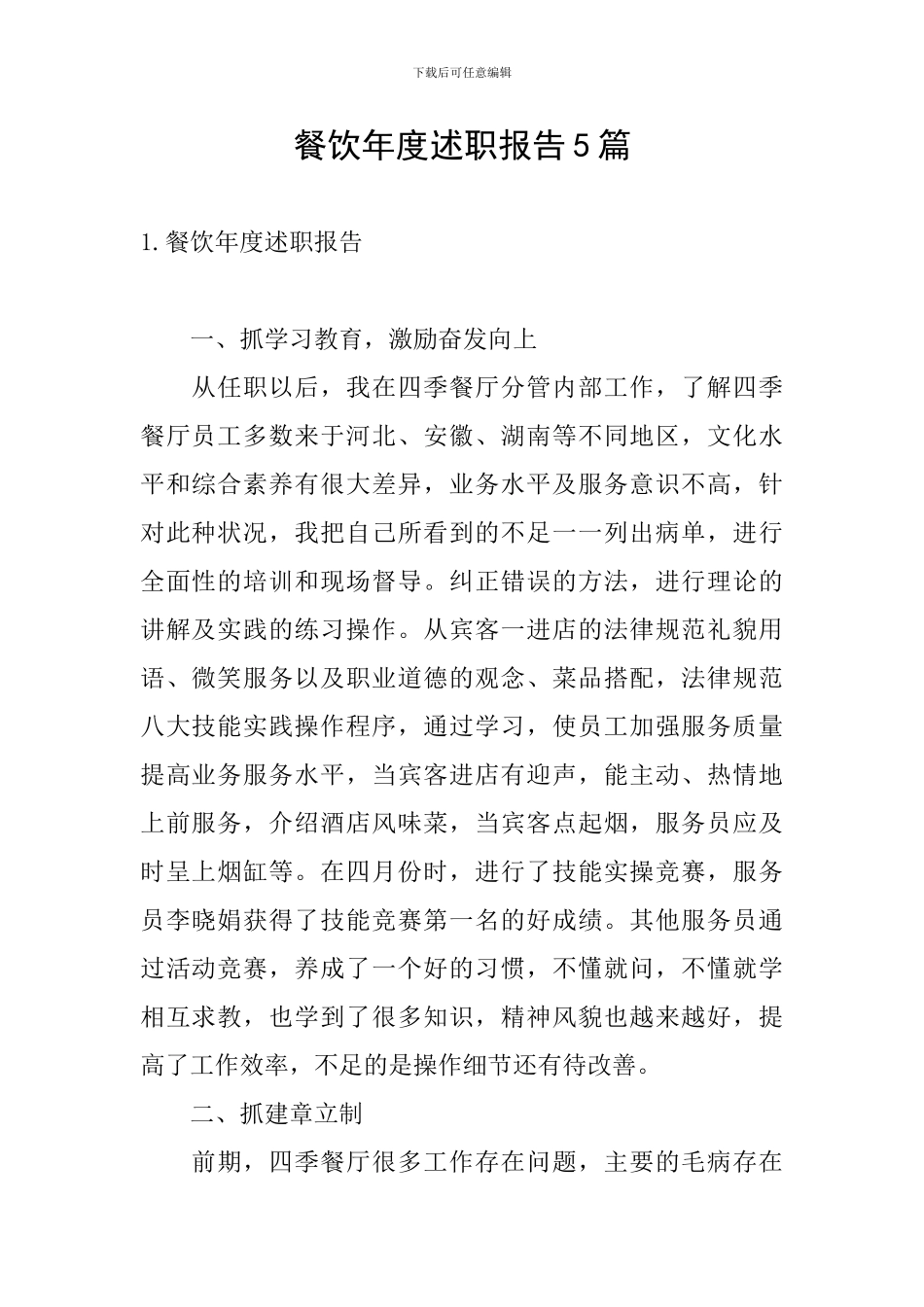 下载后可任意编辑

餐饮年度述职报告5篇

1.餐饮年度述职报告

一、抓学习教育，激励奋发向上

从任职以后，我在四季餐厅分管内部工作，了解四季餐厅员工多数来于河北、安徽、湖南等不同地区，文化水平和综合素养有很大差异，业务水平及服务意识不高，针对此种状况，我把自己所看到的不足一一列出病单，进行全面性的培训和现场督导。纠正错误的方法，进行理论的讲解及实践的练习操作。从宾客一进店的法律规范礼貌用语、微笑服务以及职业道德的观念、菜品搭配，法律规范八大技能实践操作程序，通过学习，使员工加强服务质量提高业务服务水平，当宾客进店有迎声，能主动、热情地上前服务，介绍酒店风味菜，当宾客点起烟，服务员应及时呈上烟缸等。在四月份时，进行了技能实操竞赛，服务员李晓娟获得了技能竞赛第一名的好成绩。其他服务员通过活动竞赛，养成了一个好的习惯，不懂就问，不懂就学相互求教，也学到了很多知识，精神风貌也越来越好，提高了工作效率，不足的是操作细节还有待改善。

二、抓建章立制

前期，四季餐厅很多工作存在问题，主要的毛病存在